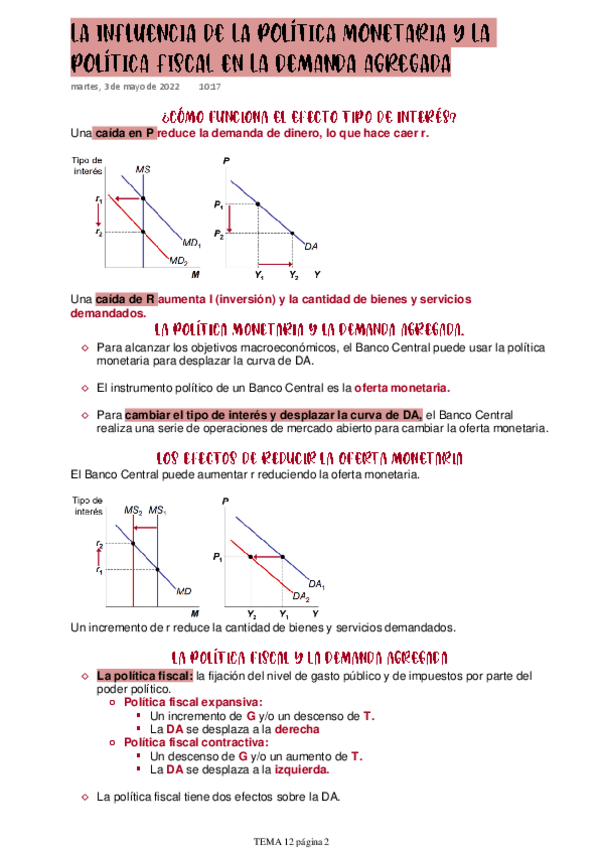 LA INFLUENCIA DE LA POLÍTICA MONETARIA Y LA POLÍTICA FISCAL EN LA DEMANDA AGREGADA

martes, 3 de mayo de 2022 10:17

¿CÓMO FUNCIONA EL EFECTO TIPO DE INTERÉS?

Una caída en P reduce la demanda de dinero, lo que hace caer r.

Tipo de interés
MS
$r_1$
$r_2$
$MD_1$
$MD_2$
M
P
$P_1$
$P_2$
DA
$Y_1$ $Y_2$ Y

Una caída de R aumenta I (inversión) y la cantidad de bienes y servicios demandados.

LA POLÍTICA MONETARIA Y LA DEMANDA AGREGADA.

Para alcanzar los objetivos macroeconómicos, el Banco Central puede usar la política monetaria para desplazar la curva de DA.

El instrumento político de un Banco Central es la oferta monetaria.

Para cambiar el tipo de interés y desplazar la curva de DA, el Banco Central realiza una serie de operaciones de mercado abierto para cambiar la oferta monetaria.

LOS EFECTOS DE REDUCIR LA OFERTA MONETARIA

El Banco Central puede aumentar r reduciendo la oferta monetaria.

Tipo de interés
$MS_2$ $MS_1$
$r_2$
$r_1$
MD
M
P
$P_1$
$DA_1$
$DA_2$
$Y_2$ $Y_1$ Y

Un incremento de r reduce la cantidad de bienes y servicios demandados.

LA POLÍTICA FISCAL Y LA DEMANDA AGREGADA

La política fiscal: la fijación del nivel de gasto público y de impuestos por parte del poder político.
Política fiscal expansiva:
Un incremento de G y/o un descenso de T.
La DA se desplaza a la derecha
Política fiscal contractiva:
Un descenso de G y/o un aumento de T.
La DA se desplaza a la izquierda.

La política fiscal tiene dos efectos sobre la DA.

TEMA 12 página 2